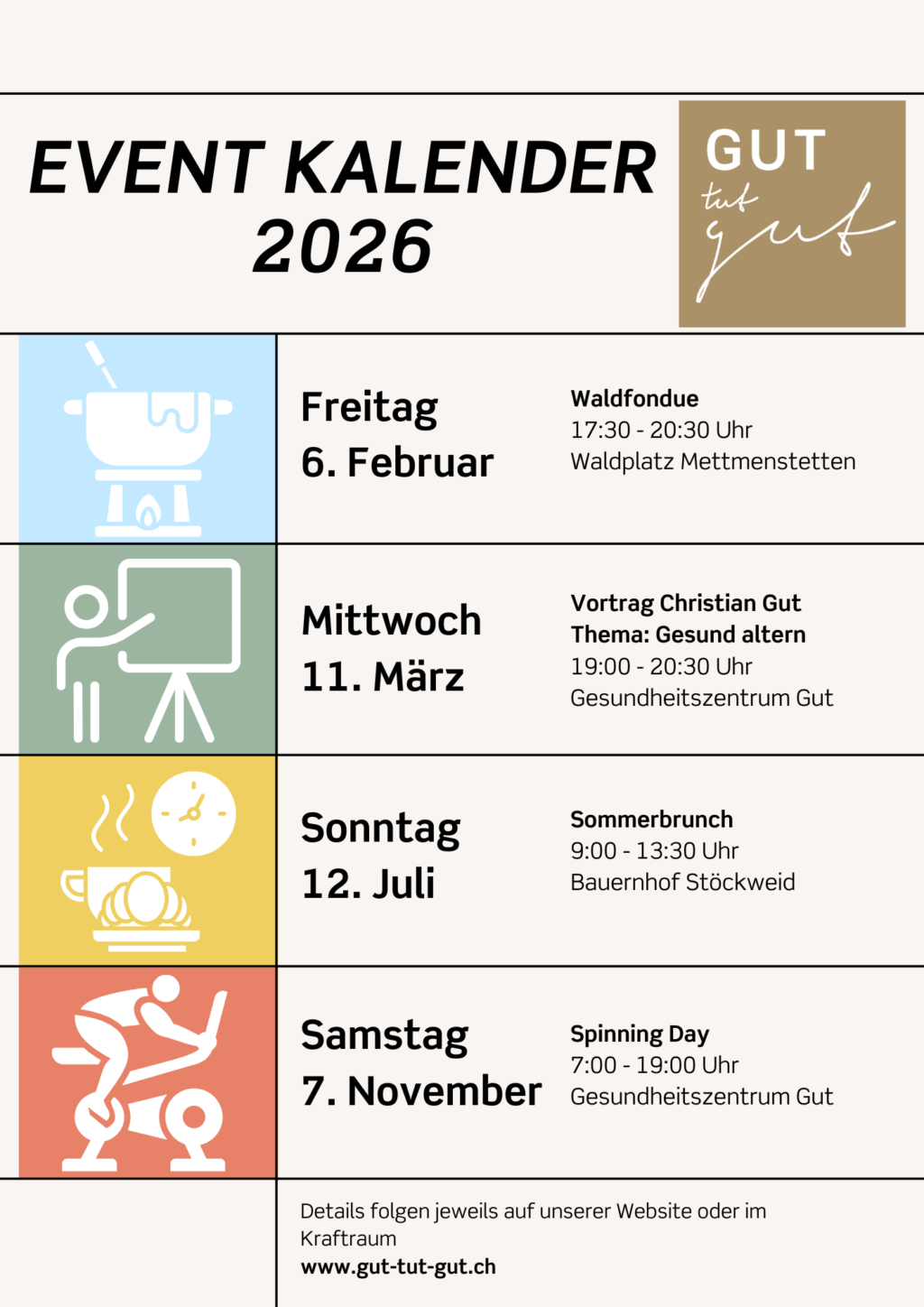 EVENT KALENDER
2026

GUT
tut
gut

Freitag
6. Februar

Waldfondue
17:30 - 20:30 Uhr
Waldplatz Mettmenstetten

Mittwoch
11. März

Vortrag Christian Gut
Thema: Gesund altern
19:00 - 20:30 Uhr
Gesundheitszentrum Gut

Sonntag
12. Juli

Sommerbrunch
9:00 - 13:30 Uhr
Bauernhof Stöckweid

Samstag
7. November

Spinning Day
7:00 - 19:00 Uhr
Gesundheitszentrum Gut

Details folgen jeweils auf unserer Website oder im Kraftraum
www.gut-tut-gut.ch